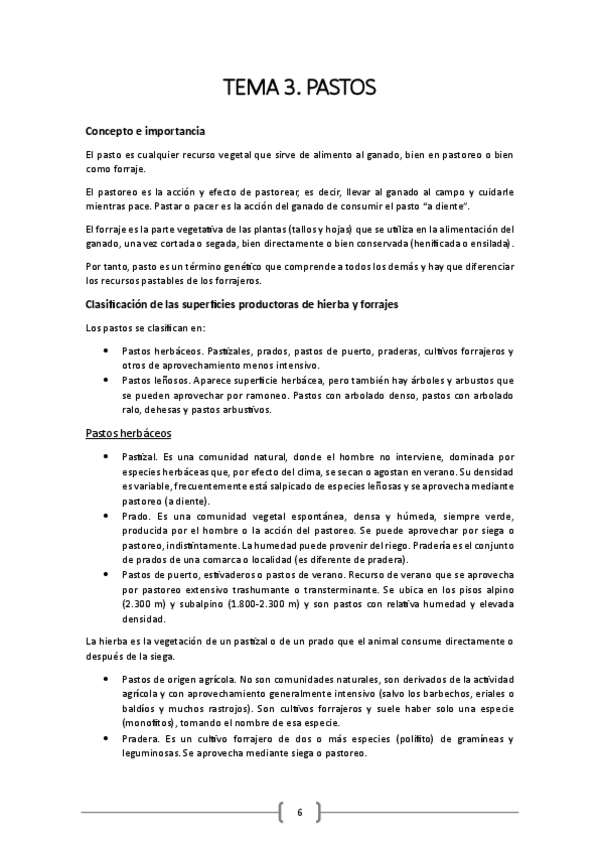 TEMA 3. PASTOS

Concepto e importancia

El pasto es cualquier recurso vegetal que sirve de alimento al ganado, bien en pastoreo o bien como forraje.

El pastoreo es la acción y efecto de pastorear, es decir, llevar al ganado al campo y cuidarle mientras pace. Pastar o pacer es la acción del ganado de consumir el pasto "a diente".

El forraje es la parte vegetativa de las plantas (tallos y hojas) que se utiliza en la alimentación del ganado, una vez cortada o segada, bien directamente o bien conservada (henificada o ensilada).

Por tanto, pasto es un término genérico que comprende a todos los demás y hay que diferenciar los recursos pastables de los forrajeros.

Clasificación de las superficies productoras de hierba y forrajes

Los pastos se clasifican en:

• Pastos herbáceos. Pastizales, prados, pastos de puerto, praderas, cultivos forrajeros y otros de aprovechamiento menos intensivo.
• Pastos leñosos. Aparece superficie herbácea, pero también hay árboles y arbustos que se pueden aprovechar por ramoneo. Pastos con arbolado denso, pastos con arbolado ralo, dehesas y pastos arbustivos.

Pastos herbáceos

• Pastizal. Es una comunidad natural, donde el hombre no interviene, dominada por especies herbáceas que, por efecto del clima, se secan o agostan en verano. Su densidad es variable, frecuentemente está salpicado de especies leñosas y se aprovecha mediante pastoreo (a diente).
• Prado. Es una comunidad vegetal espontánea, densa y húmeda, siempre verde, producida por el hombre o la acción del pastoreo. Se puede aprovechar por siega o pastoreo, indistintamente. La humedad puede provenir del riego. Pradería es el conjunto de prados de una comarca o localidad (es diferente de pradera).
• Pastos de puerto, estivaderos o pastos de verano. Recurso de verano que se aprovecha por pastoreo extensivo trashumante o transterminante. Se ubica en los pisos alpino (2.300 m) y subalpino (1.800-2.300 m) y son pastos con relativa humedad y elevada densidad.

La hierba es la vegetación de un pastizal o de un prado que el animal consume directamente o después de la siega.

• Pastos de origen agrícola. No son comunidades naturales, son derivados de la actividad agrícola y con aprovechamiento generalmente intensivo (salvo los barbechos, eriales o baldíos y muchos rastrojos). Son cultivos forrajeros y suele haber solo una especie (monofitos), tomando el nombre de esa especie.
• Pradera. Es un cultivo forrajero de dos o más especies (polifito) de gramíneas y leguminosas. Se aprovecha mediante siega o pastoreo.

6